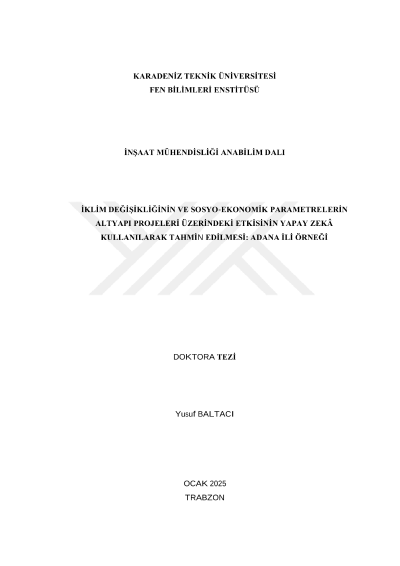 KARADENİZ TEKNİK ÜNİVERSİTESİ
FEN BİLİMLERİ ENSTİTÜSÜ

İNŞAAT MÜHENDİSLİĞİ ANABİLİM DALI

İKLİM DEĞİŞİKLİĞİNİN VE SOSYO-EKONOMİK PARAMETRELERİN ALTYAPI PROJELERİ ÜZERİNDEKİ ETKİSİNİN YAPAY ZEKÂ KULLANILARAK TAHMİN EDİLMESİ: ADANA İLİ ÖRNEĞİ

DOKTORA TEZİ

Yusuf BALTACI

OCAK 2025
TRABZON